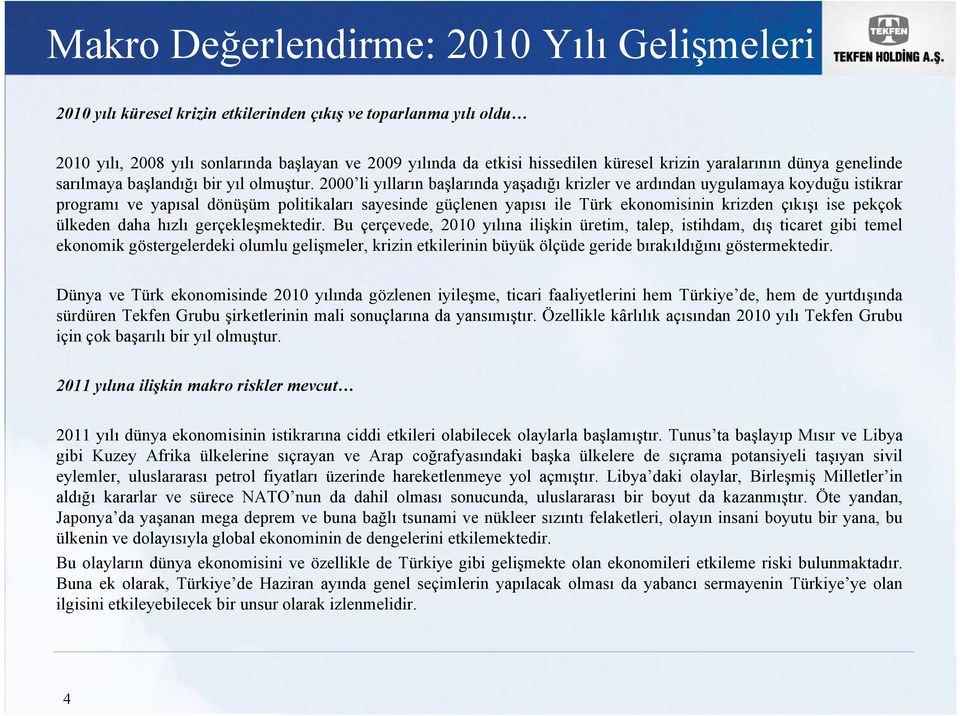 Makro Değerlendirme: 2010 Yılı Gelişmeleri

TEKFEN

TEKFEN HOLDİNG A.Ş.

2010 yılı küresel krizin etkilerinden çıkış ve toparlanma yılı oldu…

2010 yılı, 2008 yılı sonlarında başlayan ve 2009 yılında da etkisi hissedilen küresel krizin yaralarının dünya genelinde sarılmaya başlandığı bir yıl olmuştur. 2000'li yılların başlarında yaşadığı krizler ve ardından uygulamaya koyduğu istikrar programı ve yapısal dönüşüm politikaları sayesinde güçlenen yapısı ile Türk ekonomisinin krizden çıkışı ise pekçok ülkeden daha hızlı gerçekleşmektedir. Bu çerçevede, 2010 yılına ilişkin üretim, talep, istihdam, dış ticaret gibi temel ekonomik göstergelerdeki olumlu gelişmeler, krizin etkilerinin büyük ölçüde geride bırakıldığını göstermektedir.

Dünya ve Türk ekonomisinde 2010 yılında gözlenen iyileşme, ticari faaliyetlerini hem Türkiye'de, hem de yurtdışında sürdüren Tekfen Grubu şirketlerinin mali sonuçlarına da yansımıştır. Özellikle kârlılık açısından 2010 yılı Tekfen Grubu için çok başarılı bir yıl olmuştur.

2011 yılına ilişkin makro riskler mevcut…

2011 yılı dünya ekonomisinin istikrarına ciddi etkileri olabilecek olaylarla başlamıştır. Tunus'ta başlayıp Mısır ve Libya gibi Kuzey Afrika ülkelerine sıçrayan ve Arap coğrafyasındaki başka ülkelere de sıçrama potansiyeli taşıyan sivil eylemler, uluslararası petrol fiyatları üzerinde hareketlenmeye yol açmıştır. Libya'daki olaylar, Birleşmiş Milletler'in aldığı kararlar ve sürece NATO'nun da dahil olması sonucunda, uluslararası bir boyut da kazanmıştır. Öte yandan, Japonya'da yaşanan mega deprem ve buna bağlı tsunami ve nükleer sızıntı felaketleri, olayın insani boyutu bir yana, bu ülkenin ve dolayısıyla global ekonominin de dengelerini etkilemektedir.

Bu olayların dünya ekonomisini ve özellikle de Türkiye gibi gelişmekte olan ekonomileri etkileme riski bulunmaktadır. Buna ek olarak, Türkiye'de Haziran ayında genel seçimlerin yapılacak olması da yabancı sermayenin Türkiye'ye olan ilgisini etkileyebilecek bir unsur olarak izlenmelidir.

4